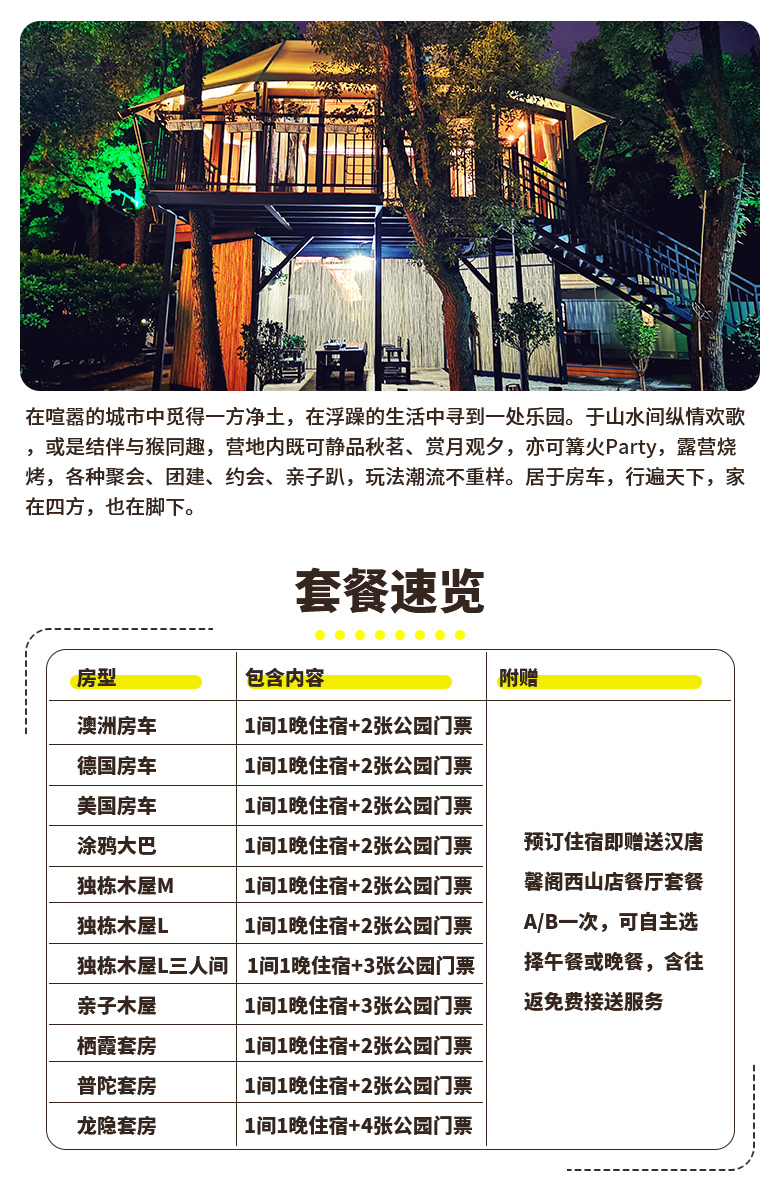 在喧嚣的城市中觅得一方净土，在浮躁的生活中寻到一处乐园。于山水间纵情欢歌，或是结伴与猴同趣，营地内既可静品秋茗、赏月观夕，亦可篝火Party，露营烧烤，各种聚会、团建、约会、亲子趴，玩法潮流不重样。居于房车，行遍天下，家在四方，也在脚下。

套餐速览

| 房型 | 包含内容 | 附赠 |
|---|---|---|
| 澳洲房车 | 1间1晚住宿+2张公园门票 | 预订住宿即赠送汉唐馨阁西山店餐厅套餐A/B一次，可自主选择午餐或晚餐，含往返免费接送服务 |
| 德国房车 | 1间1晚住宿+2张公园门票 | |
| 美国房车 | 1间1晚住宿+2张公园门票 | |
| 涂鸦大巴 | 1间1晚住宿+2张公园门票 | |
| 独栋木屋M | 1间1晚住宿+2张公园门票 | |
| 独栋木屋L | 1间1晚住宿+2张公园门票 | |
| 独栋木屋L三人间 | 1间1晚住宿+3张公园门票 | |
| 亲子木屋 | 1间1晚住宿+3张公园门票 | |
| 栖霞套房 | 1间1晚住宿+2张公园门票 | |
| 普陀套房 | 1间1晚住宿+2张公园门票 | |
| 龙隐套房 | 1间1晚住宿+4张公园门票 | |